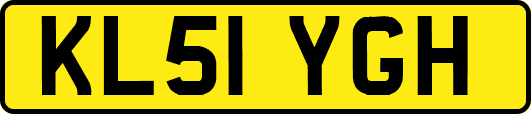 KL51 YGH